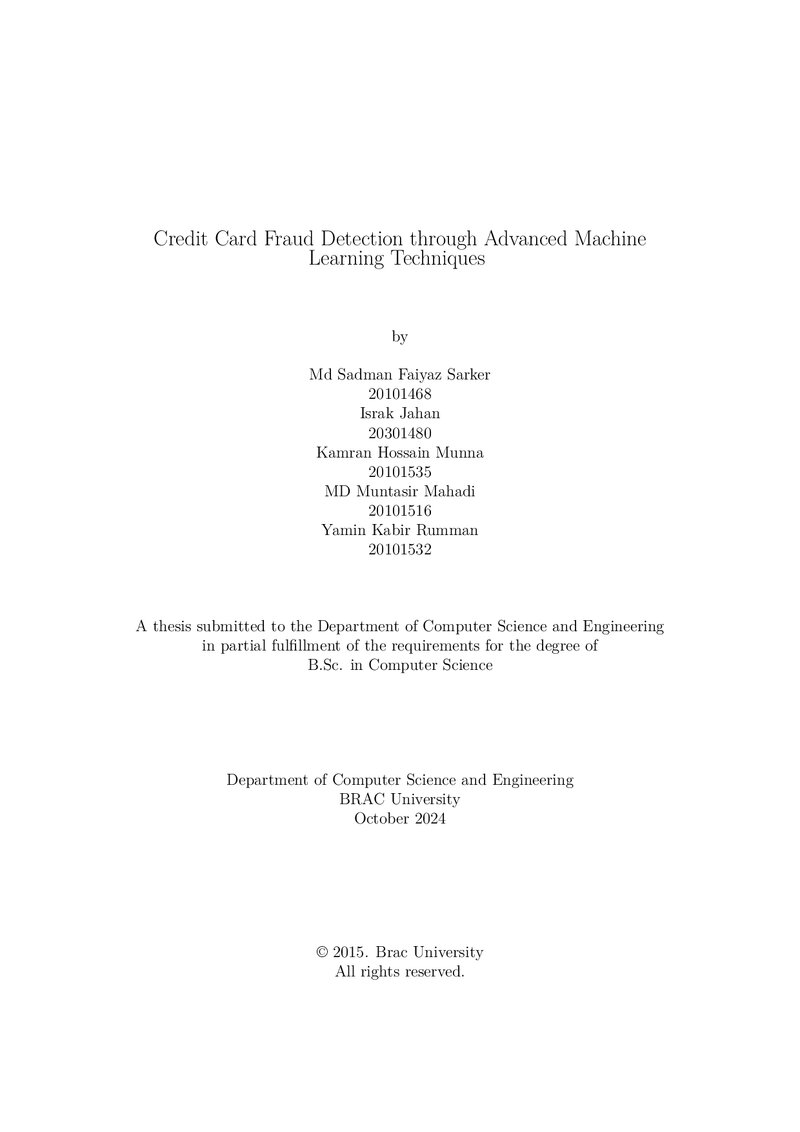 Credit Card Fraud Detection through Advanced Machine Learning Techniques

by

Md Sadman Faiyaz Sarker
20101468
Israk Jahan
20301480
Kamran Hossain Munna
20101535
MD Muntasir Mahadi
20101516
Yamin Kabir Rumman
20101532

A thesis submitted to the Department of Computer Science and Engineering in partial fulfillment of the requirements for the degree of B.Sc. in Computer Science

Department of Computer Science and Engineering
BRAC University
October 2024

© 2015. Brac University
All rights reserved.